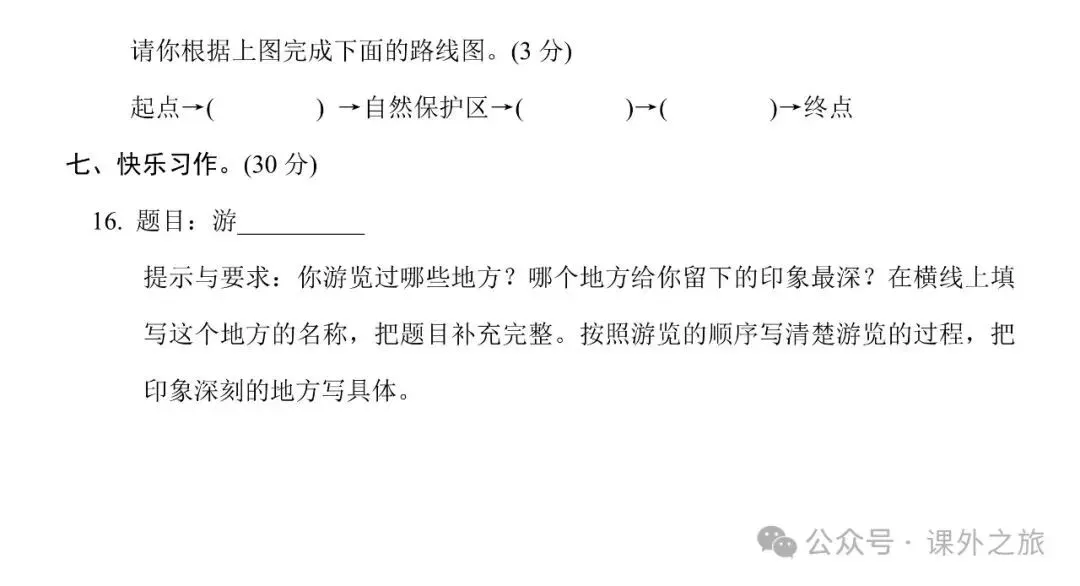 请你根据上图完成下面的路线图。(3 分)

起点→(　　　　) →自然保护区→(　　　　)→(　　　　)→终点

七、快乐习作。(30 分)

16. 题目：游__________

提示与要求：你游览过哪些地方？哪个地方给你留下的印象最深？在横线上填写这个地方的名称，把题目补充完整。按照游览的顺序写清楚游览的过程，把印象深刻的地方写具体。

公众号 · 课外之旅